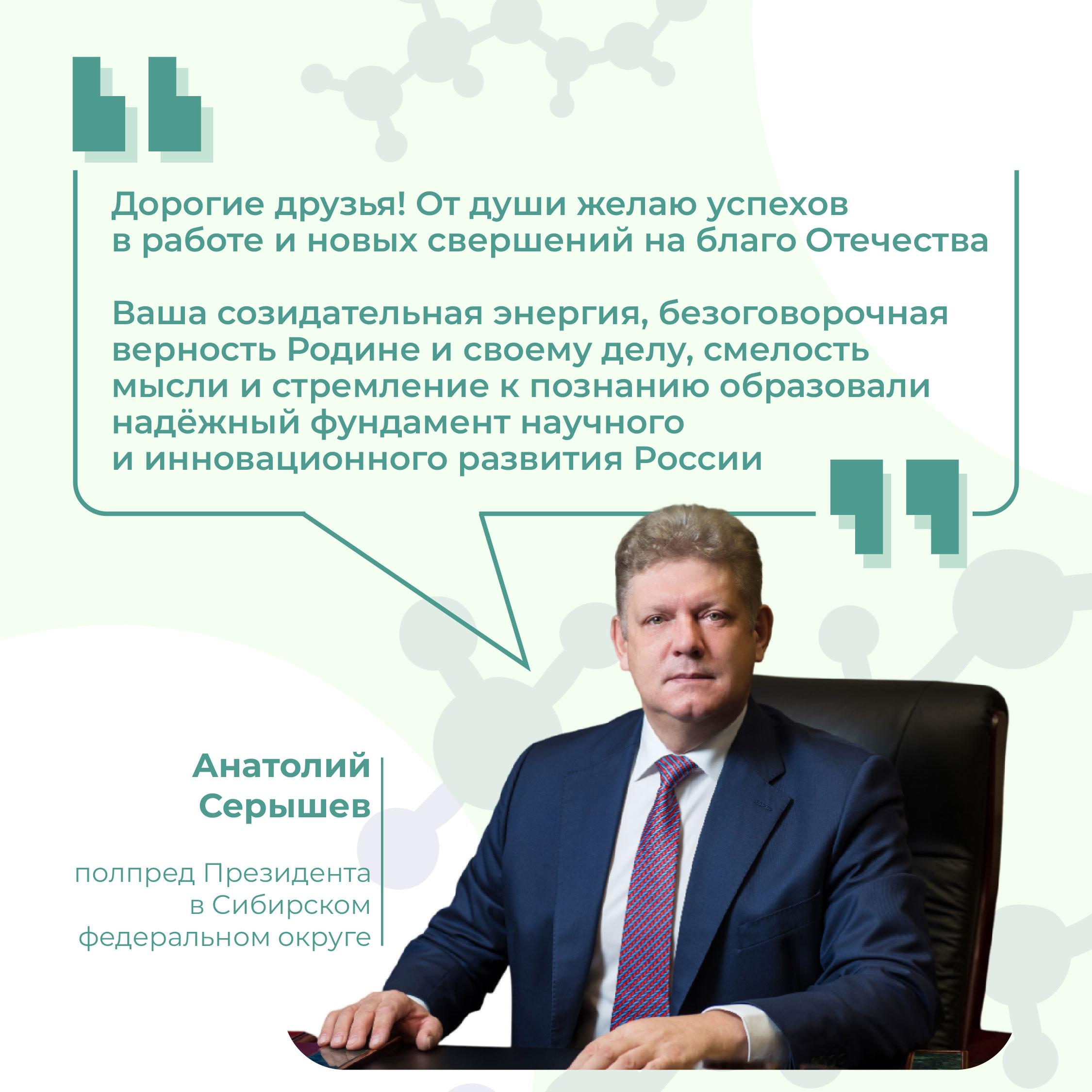 Дорогие друзья! От души желаю успехов в работе и новых свершений на благо Отечества

Ваша созидательная энергия, безоговорочная верность Родине и своему делу, смелость мысли и стремление к познанию образовали надёжный фундамент научного и инновационного развития России

Анатолий Серышев

полпред Президента в Сибирском федеральном округе